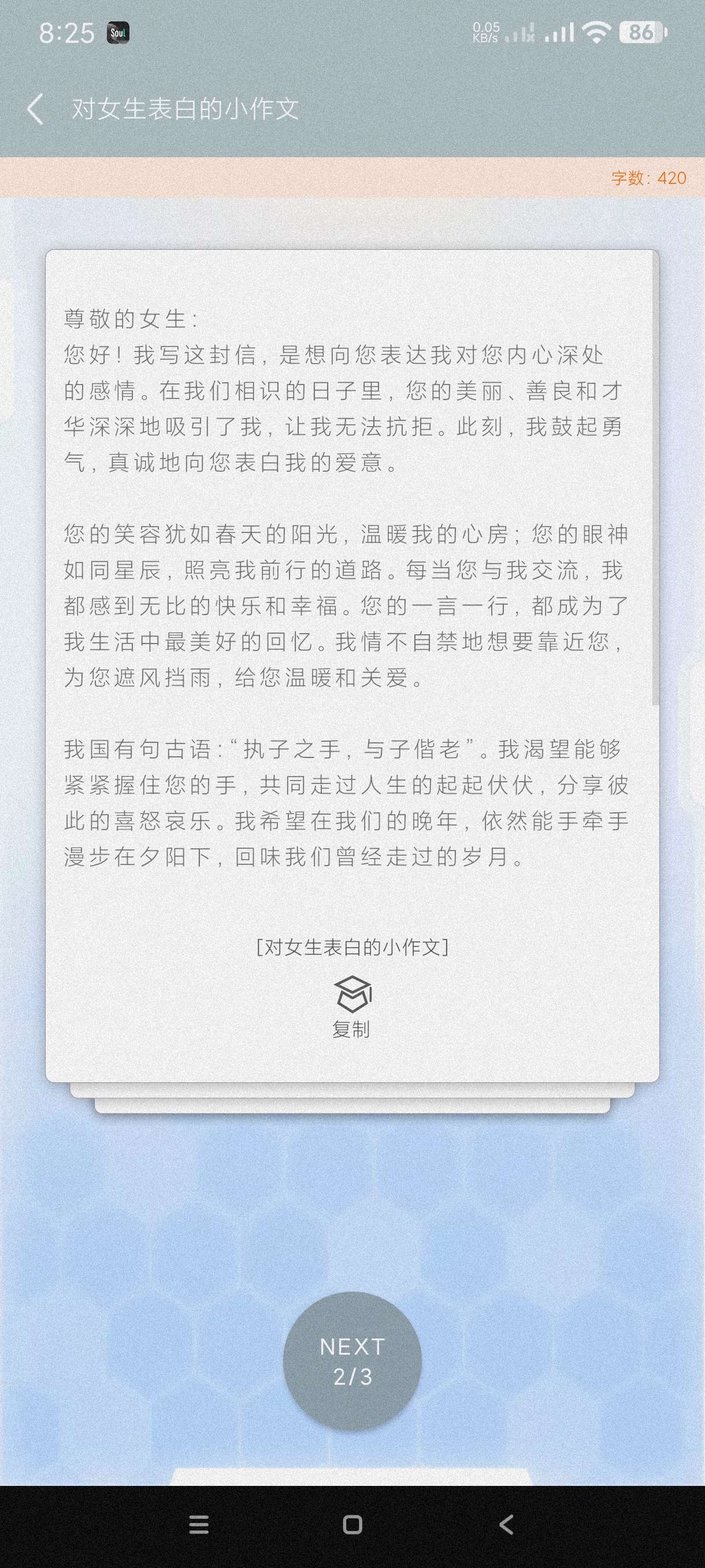 8:25 Soul 0.05 KB/s 86

对女生表白的小作文

字数：420

尊敬的女生：
您好！我写这封信，是想向您表达我对您内心深处的感情。在我们相识的日子里，您的美丽、善良和才华深深地吸引了我，让我无法抗拒。此刻，我鼓起勇气，真诚地向您表白我的爱意。

您的笑容犹如春天的阳光，温暖我的心房；您的眼神如同星辰，照亮我前行的道路。每当您与我交流，我都感到无比的快乐和幸福。您的一言一行，都成为了我生活中最美好的回忆。我情不自禁地想要靠近您，为您遮风挡雨，给您温暖和关爱。

我国有句古语：“执子之手，与子偕老”。我渴望能够紧紧握住您的手，共同走过人生的起起伏伏，分享彼此的喜怒哀乐。我希望在我们的晚年，依然能手牵手漫步在夕阳下，回味我们曾经走过的岁月。

[对女生表白的小作文]

复制

NEXT
2/3